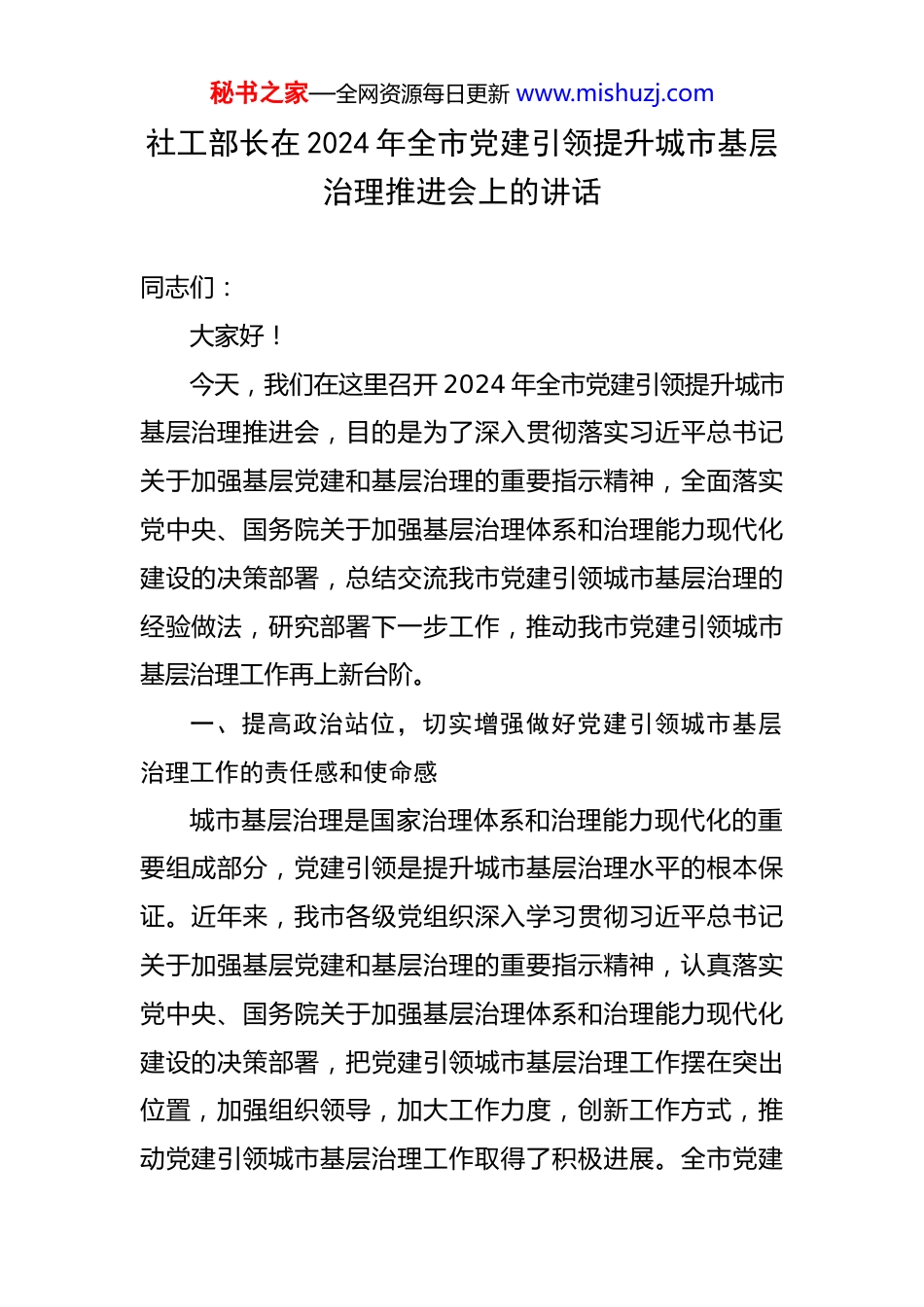 秘书之家—全网资源每日更新 www.mishuzj.com

社工部长在 2024 年全市党建引领提升城市基层治理推进会上的讲话

同志们：

大家好！

今天，我们在这里召开 2024 年全市党建引领提升城市基层治理推进会，目的是为了深入贯彻落实习近平总书记关于加强基层党建和基层治理的重要指示精神，全面落实党中央、国务院关于加强基层治理体系和治理能力现代化建设的决策部署，总结交流我市党建引领城市基层治理的经验做法，研究部署下一步工作，推动我市党建引领城市基层治理工作再上新台阶。

一、提高政治站位，切实增强做好党建引领城市基层治理工作的责任感和使命感

城市基层治理是国家治理体系和治理能力现代化的重要组成部分，党建引领是提升城市基层治理水平的根本保证。近年来，我市各级党组织深入学习贯彻习近平总书记关于加强基层党建和基层治理的重要指示精神，认真落实党中央、国务院关于加强基层治理体系和治理能力现代化建设的决策部署，把党建引领城市基层治理工作摆在突出位置，加强组织领导，加大工作力度，创新工作方式，推动党建引领城市基层治理工作取得了积极进展。全市党建